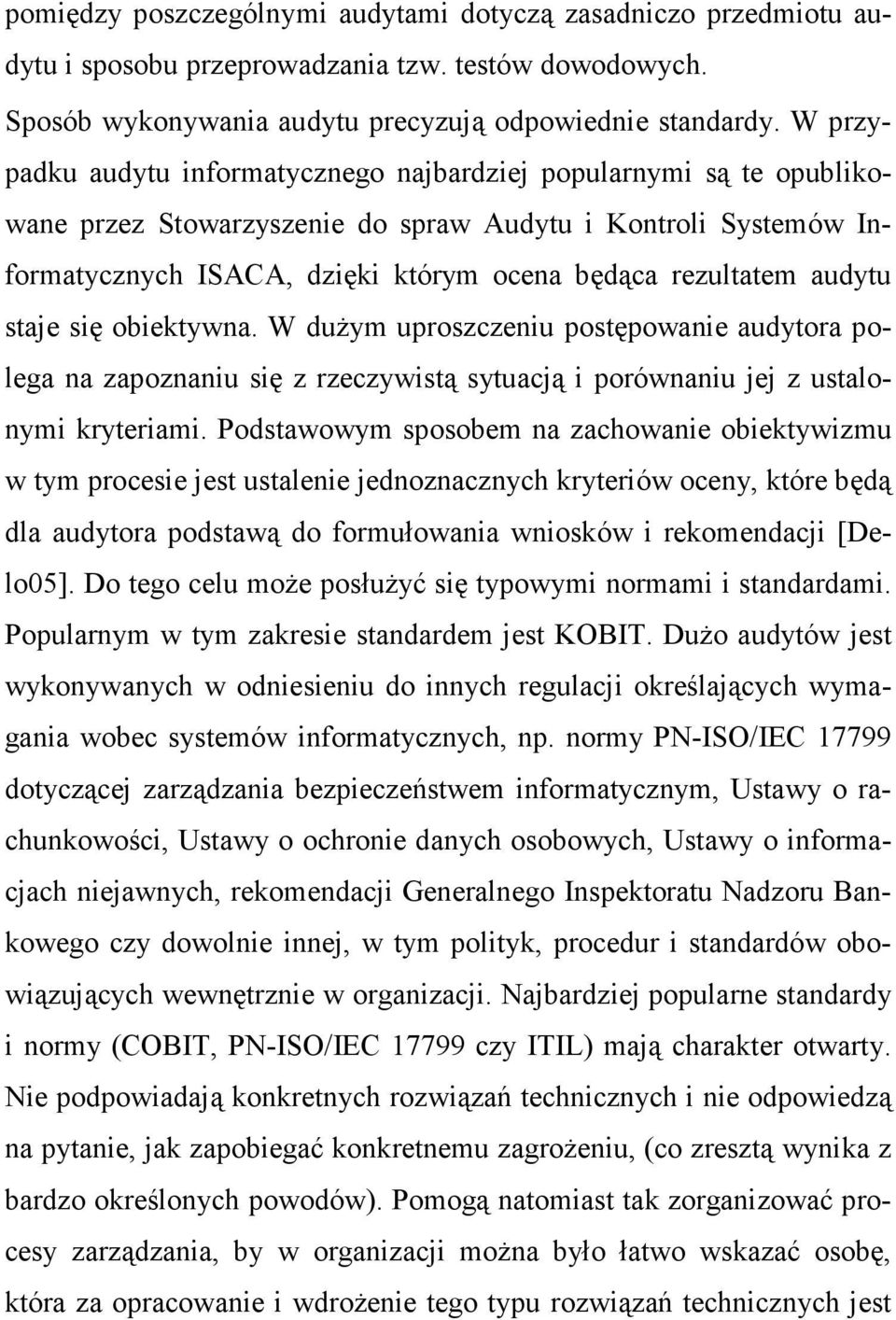 pomiędzy poszczególnymi audytami dotyczą zasadniczo przedmiotu audytu i sposobu przeprowadzania tzw. testów dowodowych.

Sposób wykonywania audytu precyzują odpowiednie standardy. W przypadku audytu informatycznego najbardziej popularnymi są te opublikowane przez Stowarzyszenie do spraw Audytu i Kontroli Systemów Informatycznych ISACA, dzięki którym ocena będąca rezultatem audytu staje się obiektywna. W dużym uproszczeniu postępowanie audytora polega na zapoznaniu się z rzeczywistą sytuacją i porównaniu jej z ustalonymi kryteriami. Podstawowym sposobem na zachowanie obiektywizmu w tym procesie jest ustalenie jednoznacznych kryteriów oceny, które będą dla audytora podstawą do formułowania wniosków i rekomendacji [Delo05]. Do tego celu może posłużyć się typowymi normami i standardami. Popularnym w tym zakresie standardem jest KOBIT. Dużo audytów jest wykonywanych w odniesieniu do innych regulacji określających wymagania wobec systemów informatycznych, np. normy PN-ISO/IEC 17799 dotyczącej zarządzania bezpieczeństwem informatycznym, Ustawy o rachunkowości, Ustawy o ochronie danych osobowych, Ustawy o informacjach niejawnych, rekomendacji Generalnego Inspektoratu Nadzoru Bankowego czy dowolnie innej, w tym polityk, procedur i standardów obowiązujących wewnętrznie w organizacji. Najbardziej popularne standardy i normy (COBIT, PN-ISO/IEC 17799 czy ITIL) mają charakter otwarty. Nie podpowiadają konkretnych rozwiązań technicznych i nie odpowiedzą na pytanie, jak zapobiegać konkretnemu zagrożeniu, (co zresztą wynika z bardzo określonych powodów). Pomogą natomiast tak zorganizować procesy zarządzania, by w organizacji można było łatwo wskazać osobę, która za opracowanie i wdrożenie tego typu rozwiązań technicznych jest